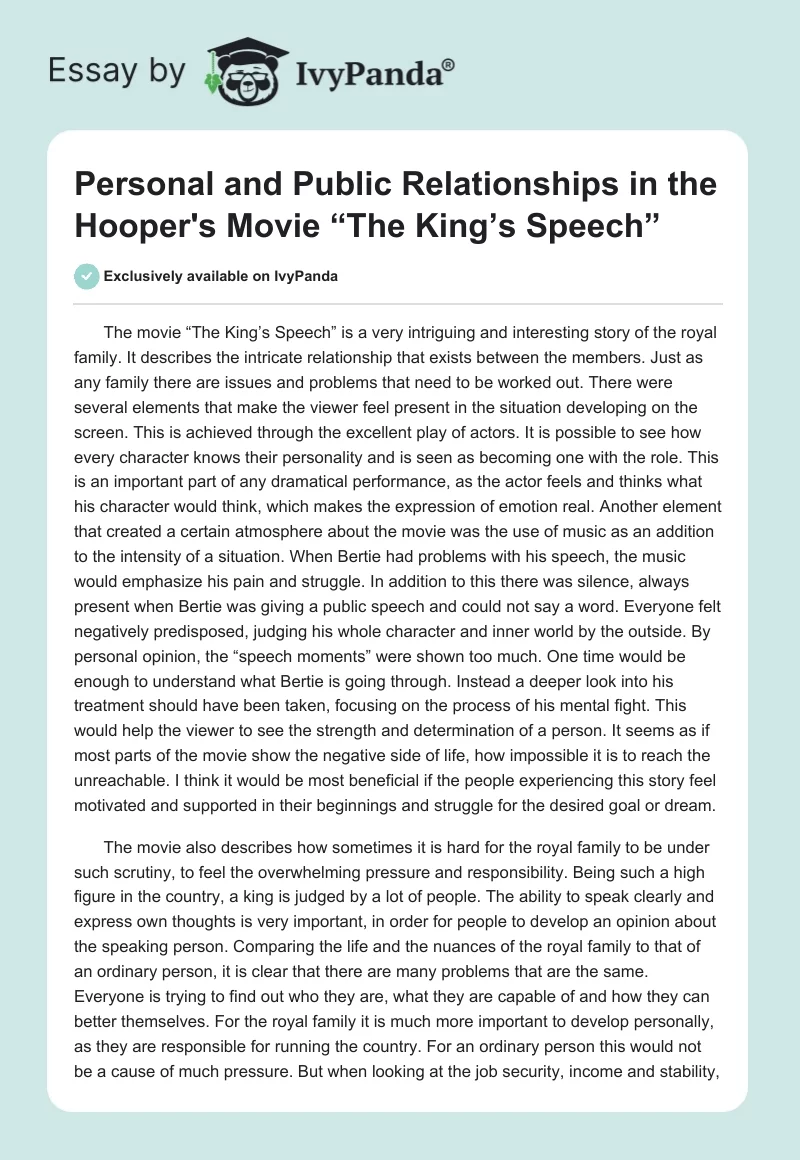 Essay by IvyPanda®

Personal and Public Relationships in the Hooper's Movie “The King’s Speech”

Exclusively available on IvyPanda

The movie “The King’s Speech” is a very intriguing and interesting story of the royal family. It describes the intricate relationship that exists between the members. Just as any family there are issues and problems that need to be worked out. There were several elements that make the viewer feel present in the situation developing on the screen. This is achieved through the excellent play of actors. It is possible to see how every character knows their personality and is seen as becoming one with the role. This is an important part of any dramatical performance, as the actor feels and thinks what his character would think, which makes the expression of emotion real. Another element that created a certain atmosphere about the movie was the use of music as an addition to the intensity of a situation. When Bertie had problems with his speech, the music would emphasize his pain and struggle. In addition to this there was silence, always present when Bertie was giving a public speech and could not say a word. Everyone felt negatively predisposed, judging his whole character and inner world by the outside. By personal opinion, the “speech moments” were shown too much. One time would be enough to understand what Bertie is going through. Instead a deeper look into his treatment should have been taken, focusing on the process of his mental fight. This would help the viewer to see the strength and determination of a person. It seems as if most parts of the movie show the negative side of life, how impossible it is to reach the unreachable. I think it would be most beneficial if the people experiencing this story feel motivated and supported in their beginnings and struggle for the desired goal or dream.

The movie also describes how sometimes it is hard for the royal family to be under such scrutiny, to feel the overwhelming pressure and responsibility. Being such a high figure in the country, a king is judged by a lot of people. The ability to speak clearly and express own thoughts is very important, in order for people to develop an opinion about the speaking person. Comparing the life and the nuances of the royal family to that of an ordinary person, it is clear that there are many problems that are the same. Everyone is trying to find out who they are, what they are capable of and how they can better themselves. For the royal family it is much more important to develop personally, as they are responsible for running the country. For an ordinary person this would not be a cause of much pressure. But when looking at the job security, income and stability,